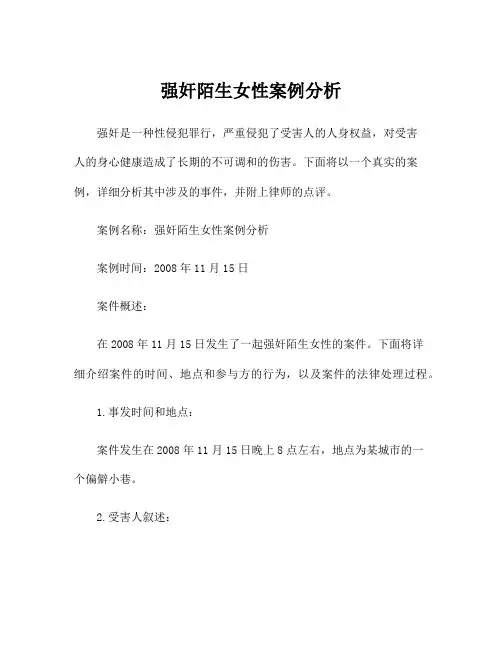 强奸陌生女性案例分析

强奸是一种性侵犯罪行，严重侵犯了受害人的人身权益，对受害人的身心健康造成了长期的不可调和的伤害。下面将以一个真实的案例，详细分析其中涉及的事件，并附上律师的点评。

案例名称：强奸陌生女性案例分析

案例时间：2008 年 11 月 15 日

案件概述：

在 2008 年 11 月 15 日发生了一起强奸陌生女性的案件。下面将详细介绍案件的时间、地点和参与方的行为，以及案件的法律处理过程。

1.事发时间和地点：

案件发生在 2008 年 11 月 15 日晚上 8 点左右，地点为某城市的一个偏僻小巷。

2.受害人叙述：